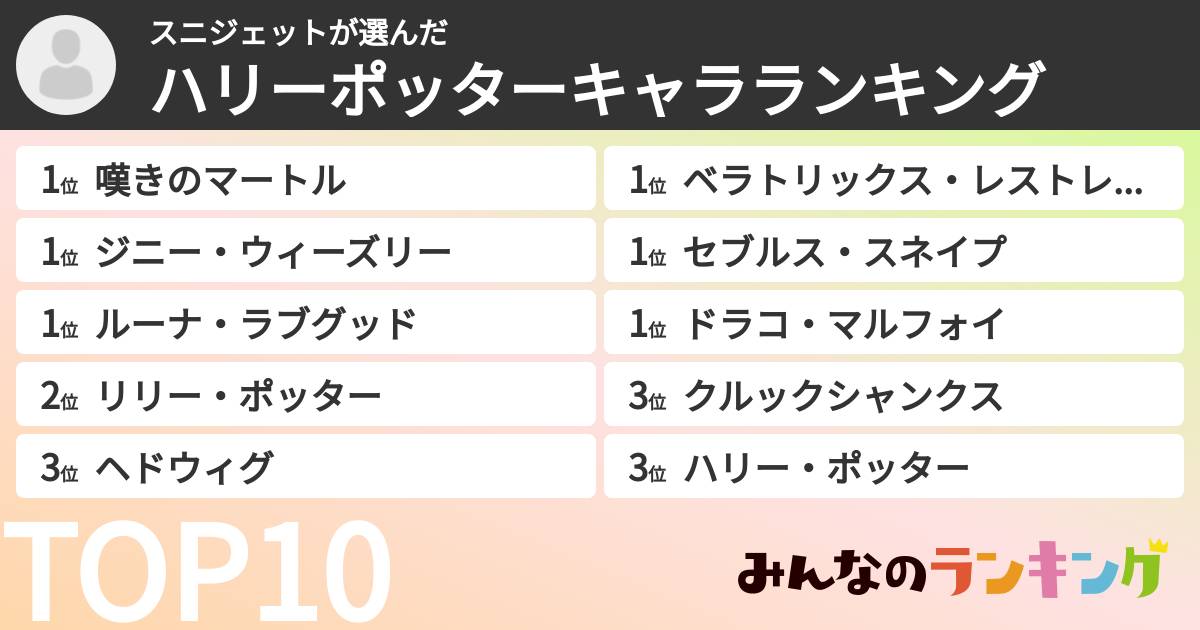 スニジェットが選んだ
ハリーポッターキャラランキング

1位 嘆きのマートル
1位 ジニー・ウィーズリー
1位 ルーナ・ラブグッド
2位 リリー・ポッター
3位 ヘドウィグ

1位 ベラトリックス・レストレ...
1位 セブルス・スネイプ
1位 ドラコ・マルフォイ
3位 クルックシャンクス
3位 ハリー・ポッター

TOP10

みんなのランキング